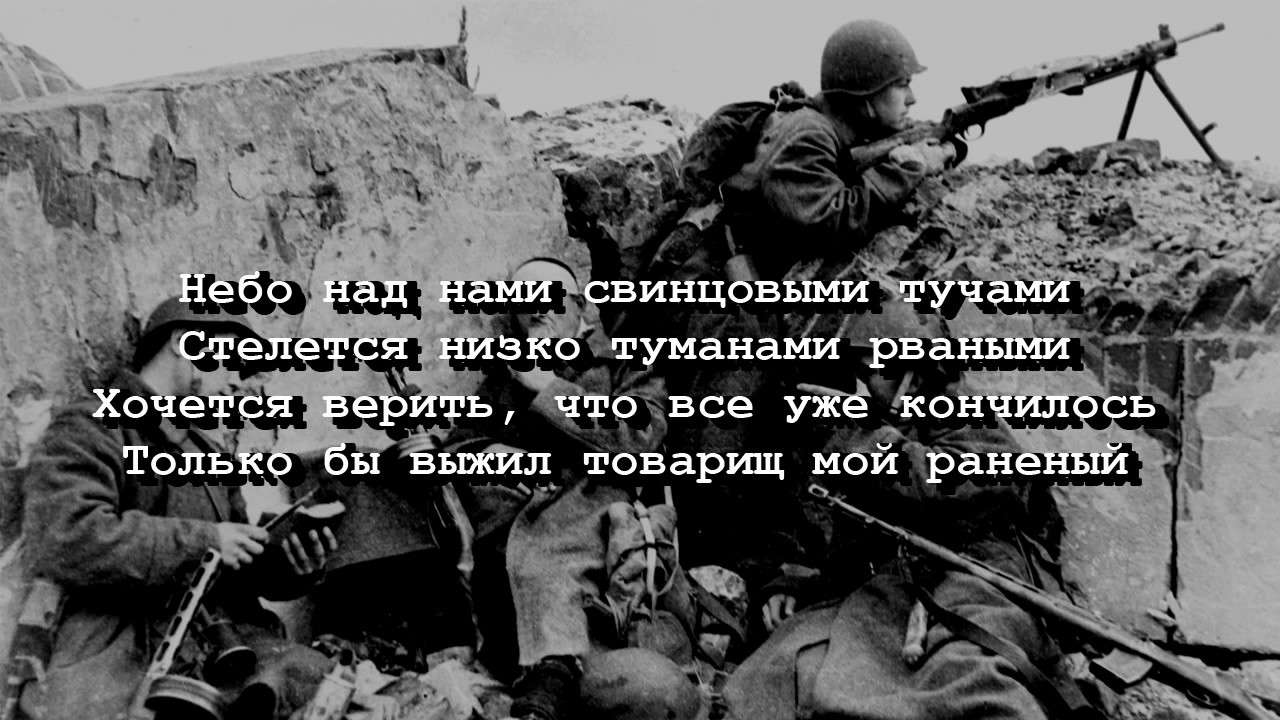 Небо над нами свинцовыми тучами
Стелется низко туманами рваными
Хочется верить, что все уже кончилось
Только бы выжил товарищ мой раненый